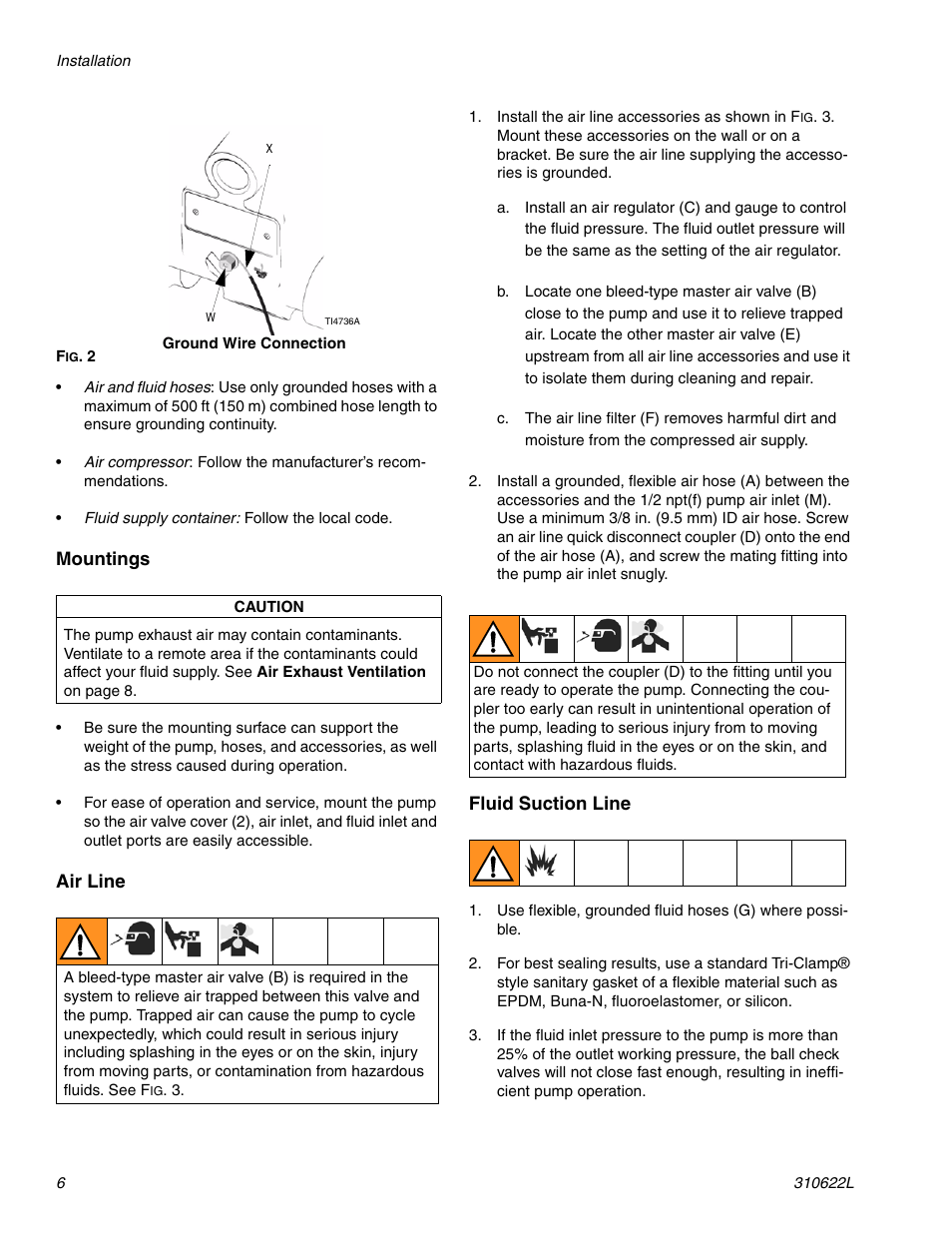 Installation

X

W

TI4736A

Ground Wire Connection

FIG. 2

• Air and fluid hoses: Use only grounded hoses with a maximum of 500 ft (150 m) combined hose length to ensure grounding continuity.

• Air compressor: Follow the manufacturer's recommendations.

• Fluid supply container: Follow the local code.

Mountings

CAUTION

The pump exhaust air may contain contaminants. Ventilate to a remote area if the contaminants could affect your fluid supply. See Air Exhaust Ventilation on page 8.

• Be sure the mounting surface can support the weight of the pump, hoses, and accessories, as well as the stress caused during operation.

• For ease of operation and service, mount the pump so the air valve cover (2), air inlet, and fluid inlet and outlet ports are easily accessible.

Air Line

A bleed-type master air valve (B) is required in the system to relieve air trapped between this valve and the pump. Trapped air can cause the pump to cycle unexpectedly, which could result in serious injury including splashing in the eyes or on the skin, injury from moving parts, or contamination from hazardous fluids. See FIG. 3.

1. Install the air line accessories as shown in FIG. 3. Mount these accessories on the wall or on a bracket. Be sure the air line supplying the accessories is grounded.

a. Install an air regulator (C) and gauge to control the fluid pressure. The fluid outlet pressure will be the same as the setting of the air regulator.

b. Locate one bleed-type master air valve (B) close to the pump and use it to relieve trapped air. Locate the other master air valve (E) upstream from all air line accessories and use it to isolate them during cleaning and repair.

c. The air line filter (F) removes harmful dirt and moisture from the compressed air supply.

2. Install a grounded, flexible air hose (A) between the accessories and the 1/2 npt(f) pump air inlet (M). Use a minimum 3/8 in. (9.5 mm) ID air hose. Screw an air line quick disconnect coupler (D) onto the end of the air hose (A), and screw the mating fitting into the pump air inlet snugly.

Do not connect the coupler (D) to the fitting until you are ready to operate the pump. Connecting the coupler too early can result in unintentional operation of the pump, leading to serious injury from to moving parts, splashing fluid in the eyes or on the skin, and contact with hazardous fluids.

Fluid Suction Line

1. Use flexible, grounded fluid hoses (G) where possible.

2. For best sealing results, use a standard Tri-Clamp® style sanitary gasket of a flexible material such as EPDM, Buna-N, fluoroelastomer, or silicon.

3. If the fluid inlet pressure to the pump is more than 25% of the outlet working pressure, the ball check valves will not close fast enough, resulting in inefficient pump operation.

6

310622L